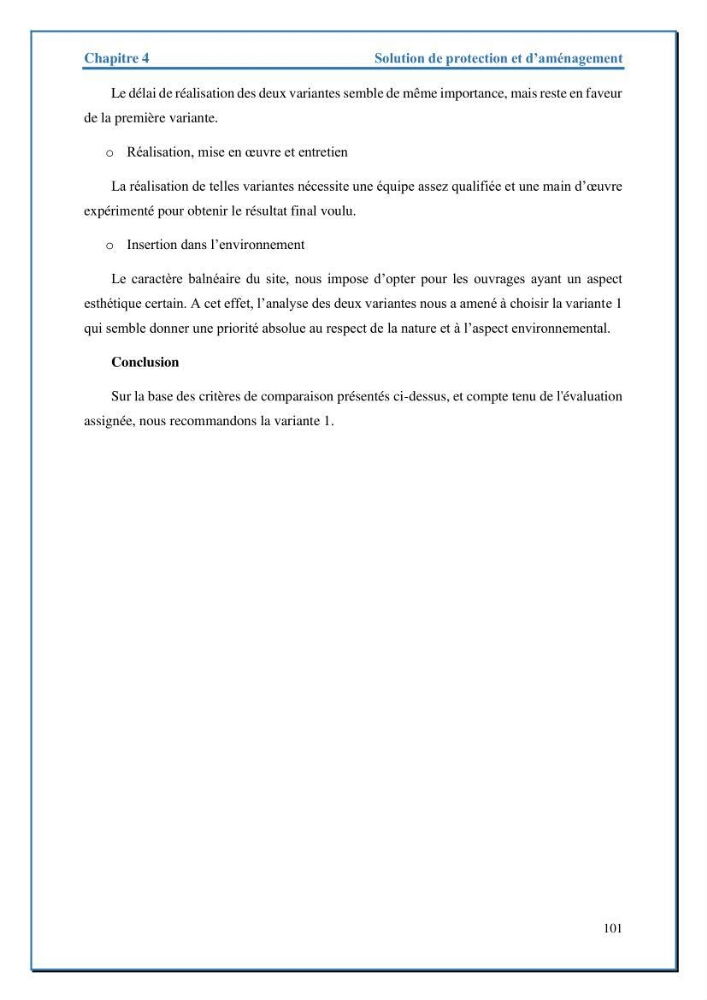 Chapitre 4

Solution de protection et d'aménagement

Le délai de réalisation des deux variantes semble de même importance, mais reste en faveur de la première variante.

o Réalisation, mise en œuvre et entretien

La réalisation de telles variantes nécessite une équipe assez qualifiée et une main d'œuvre expérimenté pour obtenir le résultat final voulu.

o Insertion dans l'environnement

Le caractère balnéaire du site, nous impose d'opter pour les ouvrages ayant un aspect esthétique certain. A cet effet, l'analyse des deux variantes nous a amené à choisir la variante 1 qui semble donner une priorité absolue au respect de la nature et à l'aspect environnemental.

Conclusion

Sur la base des critères de comparaison présentés ci-dessus, et compte tenu de l'évaluation assignée, nous recommandons la variante 1.

101